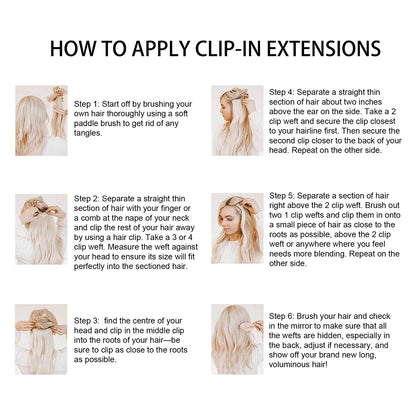 HOW TO APPLY CLIP-IN EXTENSIONS

Step 1: Start off by brushing your own hair thoroughly using a soft paddle brush to get rid of any tangles.

Step 2: Separate a straight thin section of hair with your finger or a comb at the nape of your neck and clip the rest of your hair away by using a hair clip. Take a 3 or 4 clip weft. Measure the weft against your head to ensure its size will fit perfectly into the sectioned hair.

Step 3: find the centre of your head and clip in the middle clip into the roots of your hair—be sure to clip as close to the roots as possible.

Step 4: Separate a straight thin section of hair about two inches above the ear on the side. Take a 2 clip weft and secure the clip closest to your hairline first. Then secure the second clip closer to the back of your head. Repeat on the other side.

Step 5: Separate a section of hair right above the 2 clip weft. Brush out two 1 clip wefts and clip them in onto a small piece of hair as close to the roots as possible, above the 2 clip weft or anywhere where you feel needs more blending. Repeat on the other side.

Step 6: Brush your hair and check in the mirror to make sure that all the wefts are hidden, especially in the back, adjust if necessary, and show off your brand new long, voluminous hair!